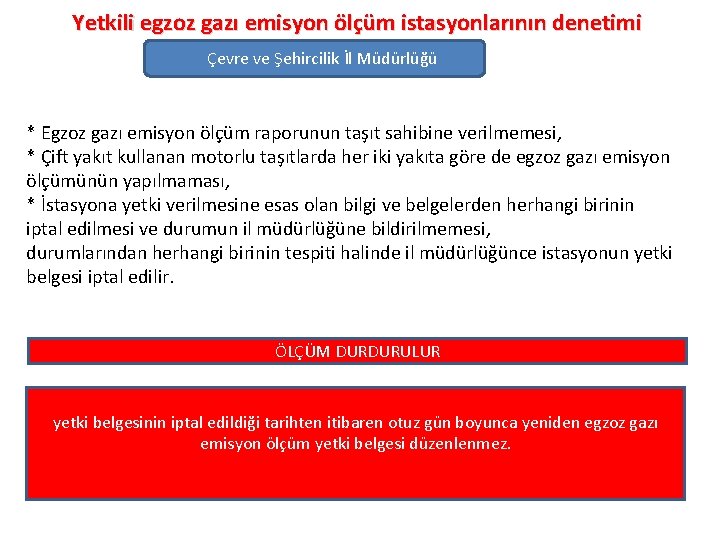 Yetkili egzoz gazı emisyon ölçüm istasyonlarının denetimi

Çevre ve Şehircilik İl Müdürlüğü

* Egzoz gazı emisyon ölçüm raporunun taşıt sahibine verilmemesi,
* Çift yakıt kullanan motorlu taşıtlarda her iki yakıta göre de egzoz gazı emisyon ölçümünün yapılmaması,
* İstasyona yetki verilmesine esas olan bilgi ve belgelerden herhangi birinin iptal edilmesi ve durumun il müdürlüğüne bildirilmemesi,
durumlarından herhangi birinin tespiti halinde il müdürlüğünce istasyonun yetki belgesi iptal edilir.

ÖLÇÜM DURDURULUR

yetki belgesinin iptal edildiği tarihten itibaren otuz gün boyunca yeniden egzoz gazı emisyon ölçüm yetki belgesi düzenlenmez.